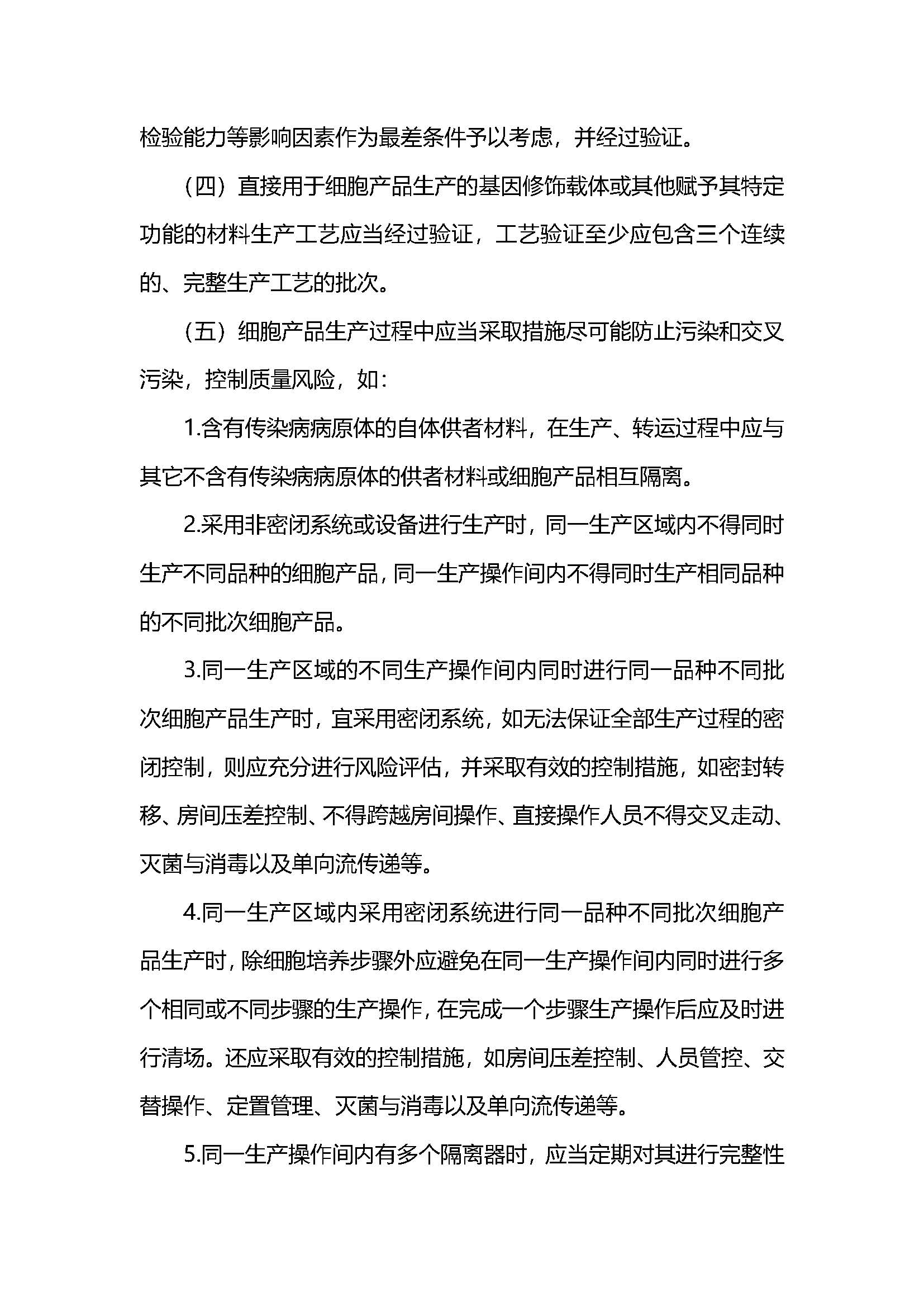 检验能力等影响因素作为最差条件予以考虑，并经过验证。

（四）直接用于细胞产品生产的基因修饰载体或其他赋予其特定功能的材料生产工艺应当经过验证，工艺验证至少应包含三个连续的、完整生产工艺的批次。

（五）细胞产品生产过程中应当采取措施尽可能防止污染和交叉污染，控制质量风险，如：

1.含有传染病病原体的自体供者材料，在生产、转运过程中应与其它不含有传染病病原体的供者材料或细胞产品相互隔离。

2.采用非密闭系统或设备进行生产时，同一生产区域内不得同时生产不同品种的细胞产品，同一生产操作间内不得同时生产相同品种的不同批次细胞产品。

3.同一生产区域的不同生产操作间内同时进行同一品种不同批次细胞产品生产时，宜采用密闭系统，如无法保证全部生产过程的密闭控制，则应充分进行风险评估，并采取有效的控制措施，如密封转移、房间压差控制、不得跨越房间操作、直接操作人员不得交叉走动、灭菌与消毒以及单向流传递等。

4.同一生产区域内采用密闭系统进行同一品种不同批次细胞产品生产时，除细胞培养步骤外应避免在同一生产操作间内同时进行多个相同或不同步骤的生产操作，在完成一个步骤生产操作后应及时进行清场。还应采取有效的控制措施，如房间压差控制、人员管控、交替操作、定置管理、灭菌与消毒以及单向流传递等。

5.同一生产操作间内有多个隔离器时，应当定期对其进行完整性